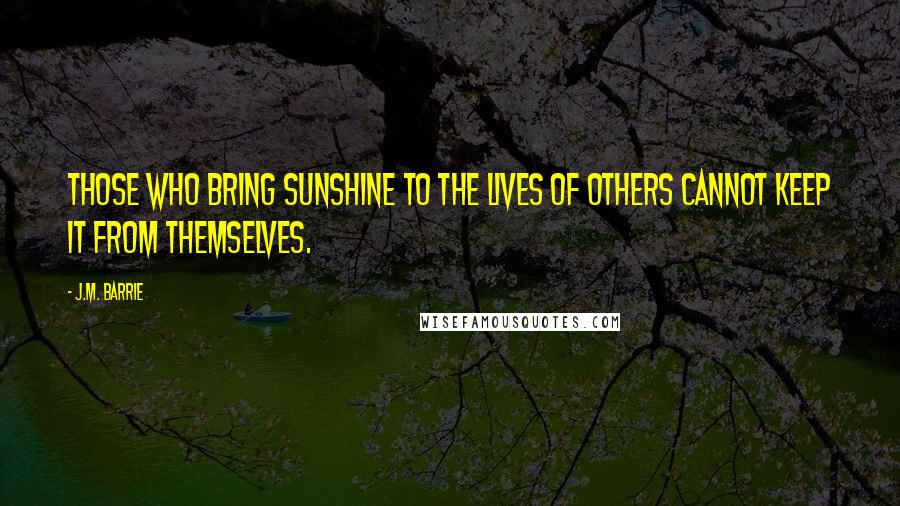 THOSE WHO BRING SUNSHINE TO THE LIVES OF OTHERS CANNOT KEEP IT FROM THEMSELVES.

- J.M. BARRIE

WISEFAMOUSQUOTES.COM